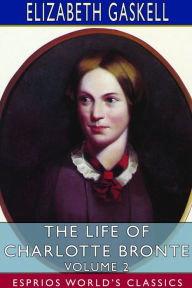 ELIZABETH GASKELL

THE LIFE OF CHARLOTTE BRONTE
VOLUME 2

ESPRIOS WORLD'S CLASSICS